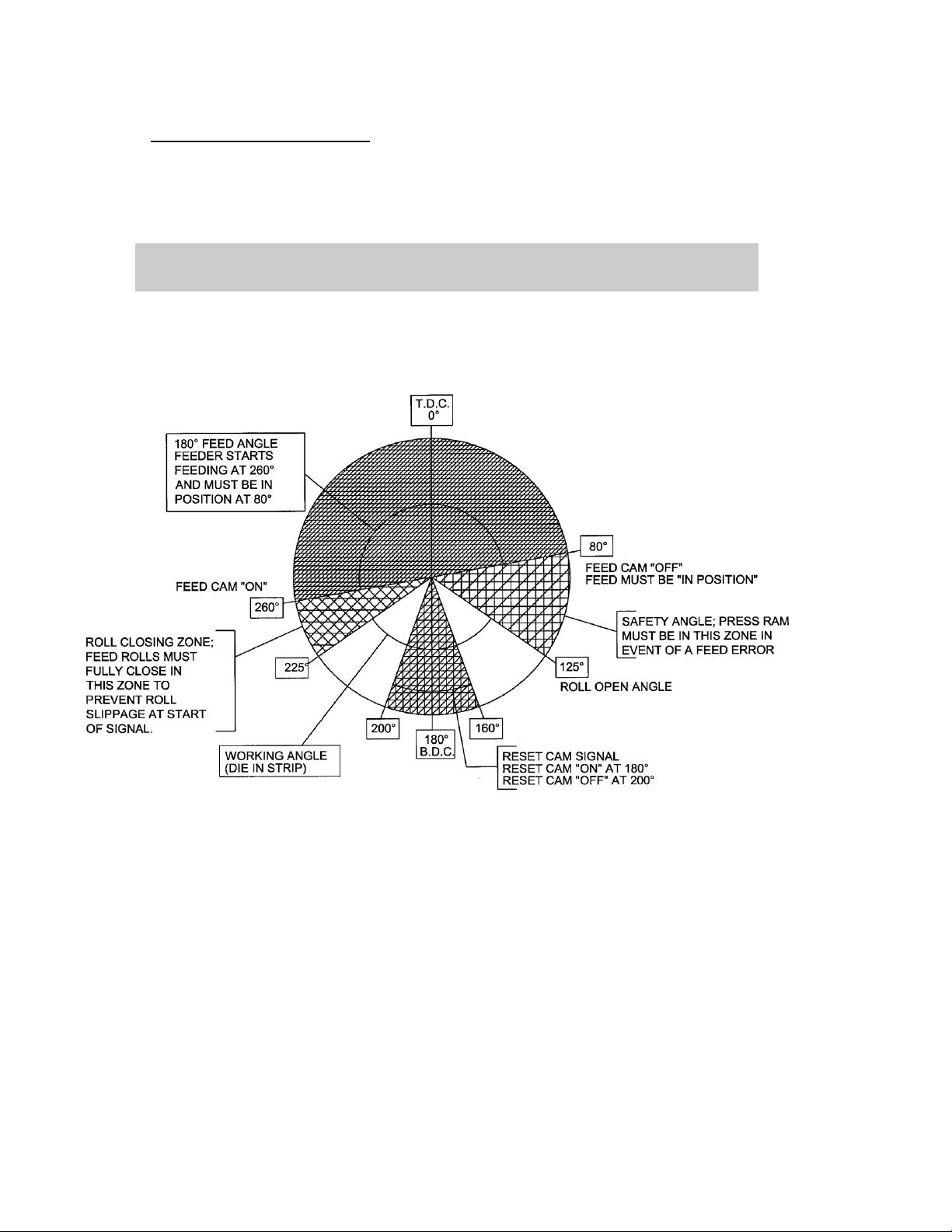 T.D.C.
0°

180° FEED ANGLE
FEEDER STARTS
FEEDING AT 260°
AND MUST BE IN
POSITION AT 80°

80°
FEED CAM "OFF"
FEED MUST BE "IN POSITION"

FEED CAM "ON"
260°

SAFETY ANGLE; PRESS RAM
MUST BE IN THIS ZONE IN
EVENT OF A FEED ERROR

ROLL CLOSING ZONE;
FEED ROLLS MUST
FULLY CLOSE IN
THIS ZONE TO
PREVENT ROLL
SLIPPAGE AT START
OF SIGNAL.

225°

125°
ROLL OPEN ANGLE

200°
180°
B.D.C.
160°

WORKING ANGLE
(DIE IN STRIP)

RESET CAM SIGNAL
RESET CAM "ON" AT 180°
RESET CAM "OFF" AT 200°